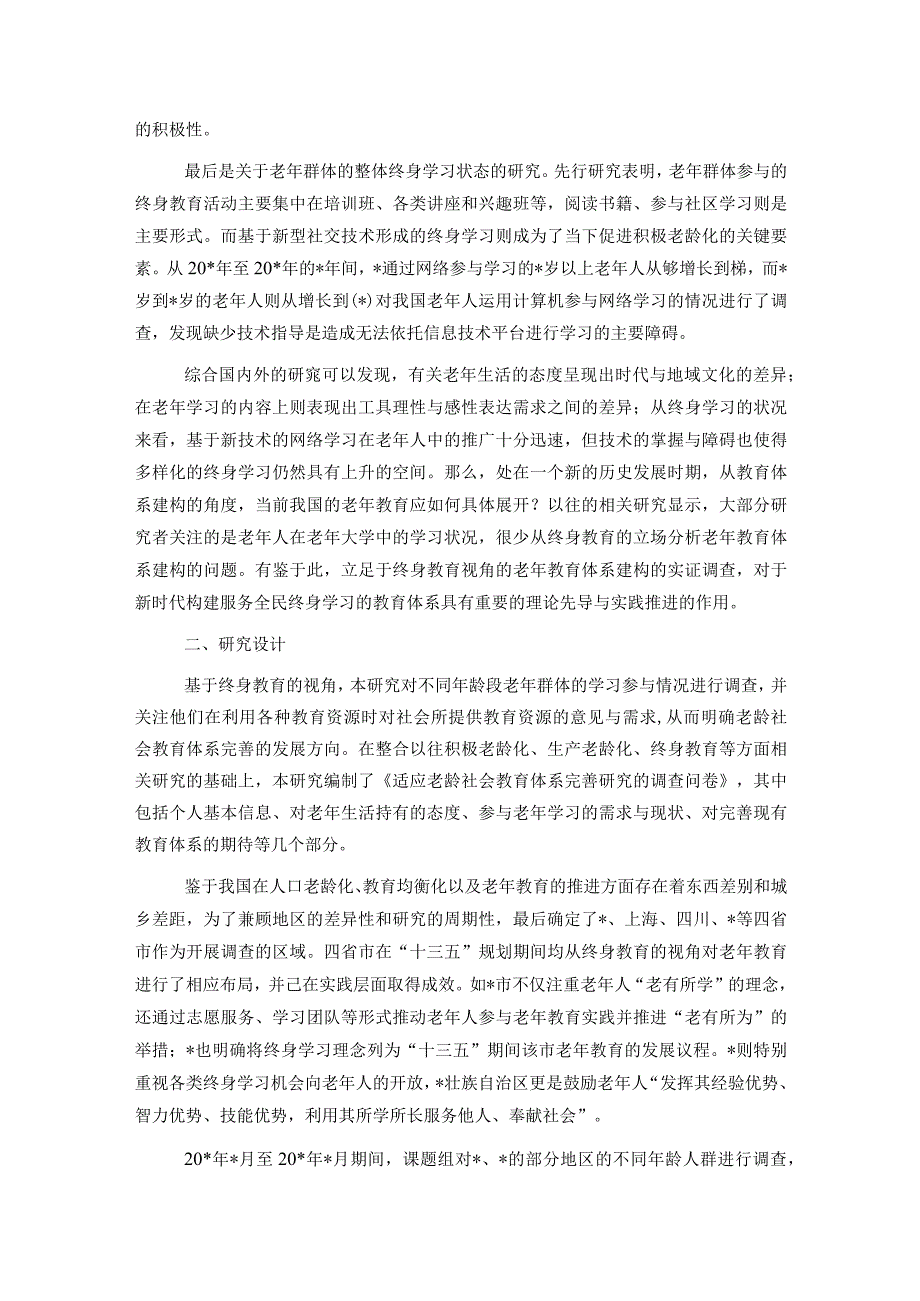 的积极性。

最后是关于老年群体的整体终身学习状态的研究。先行研究表明，老年群体参与的终身教育活动主要集中在培训班、各类讲座和兴趣班等，阅读书籍、参与社区学习则是主要形式。而基于新型社交技术形成的终身学习则成为了当下促进积极老龄化的关键要素。从20*年至20*年的*年间，*通过网络参与学习的*岁以上老年人从够增长到梯，而*岁到*岁的老年人则从增长到(*)对我国老年人运用计算机参与网络学习的情况进行了调查，发现缺少技术指导是造成无法依托信息技术平台进行学习的主要障碍。

综合国内外的研究可以发现，有关老年生活的态度呈现出时代与地域文化的差异；在老年学习的内容上则表现出工具理性与感性表达需求之间的差异；从终身学习的状况来看，基于新技术的网络学习在老年人中的推广十分迅速，但技术的掌握与障碍也使得多样化的终身学习仍然具有上升的空间。那么，处在一个新的历史发展时期，从教育体系建构的角度，当前我国的老年教育应如何具体展开？以往的相关研究显示，大部分研究者关注的是老年人在老年大学中的学习状况，很少从终身教育的立场分析老年教育体系建构的问题。有鉴于此，立足于终身教育视角的老年教育体系建构的实证调查，对于新时代构建服务全民终身学习的教育体系具有重要的理论先导与实践推进的作用。

二、研究设计

基于终身教育的视角，本研究对不同年龄段老年群体的学习参与情况进行调查，并关注他们在利用各种教育资源时对社会所提供教育资源的意见与需求，从而明确老龄社会教育体系完善的发展方向。在整合以往积极老龄化、生产老龄化、终身教育等方面相关研究的基础上，本研究编制了《适应老龄社会教育体系完善研究的调查问卷》，其中包括个人基本信息、对老年生活持有的态度、参与老年学习的需求与现状、对完善现有教育体系的期待等几个部分。

鉴于我国在人口老龄化、教育均衡化以及老年教育的推进方面存在着东西差别和城乡差距，为了兼顾地区的差异性和研究的周期性，最后确定了*、上海、四川、*等四省市作为开展调查的区域。四省市在“十三五”规划期间均从终身教育的视角对老年教育进行了相应布局，并已在实践层面取得成效。如*市不仅注重老年人“老有所学”的理念，还通过志愿服务、学习团队等形式推动老年人参与老年教育实践并推进“老有所为”的举措；*也明确将终身学习理念列为“十三五”期间该市老年教育的发展议程。*则特别重视各类终身学习机会向老年人的开放，*壮族自治区更是鼓励老年人“发挥其经验优势、智力优势、技能优势，利用其所学所长服务他人、奉献社会”。

20*年*月至20*年*月期间，课题组对*、*的部分地区的不同年龄人群进行调查，